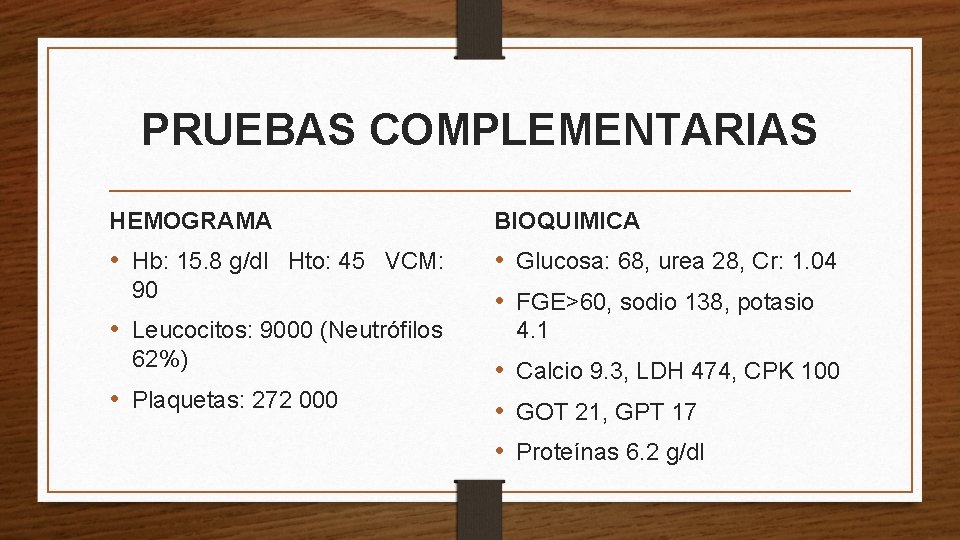 PRUEBAS COMPLEMENTARIAS

HEMOGRAMA

• Hb: 15.8 g/dl   Hto: 45   VCM: 90
• Leucocitos: 9000 (Neutrófilos 62%)
• Plaquetas: 272 000

BIOQUIMICA

• Glucosa: 68, urea 28, Cr: 1.04
• FGE>60, sodio 138, potasio 4.1
• Calcio 9.3, LDH 474, CPK 100
• GOT 21, GPT 17
• Proteínas 6.2 g/dl